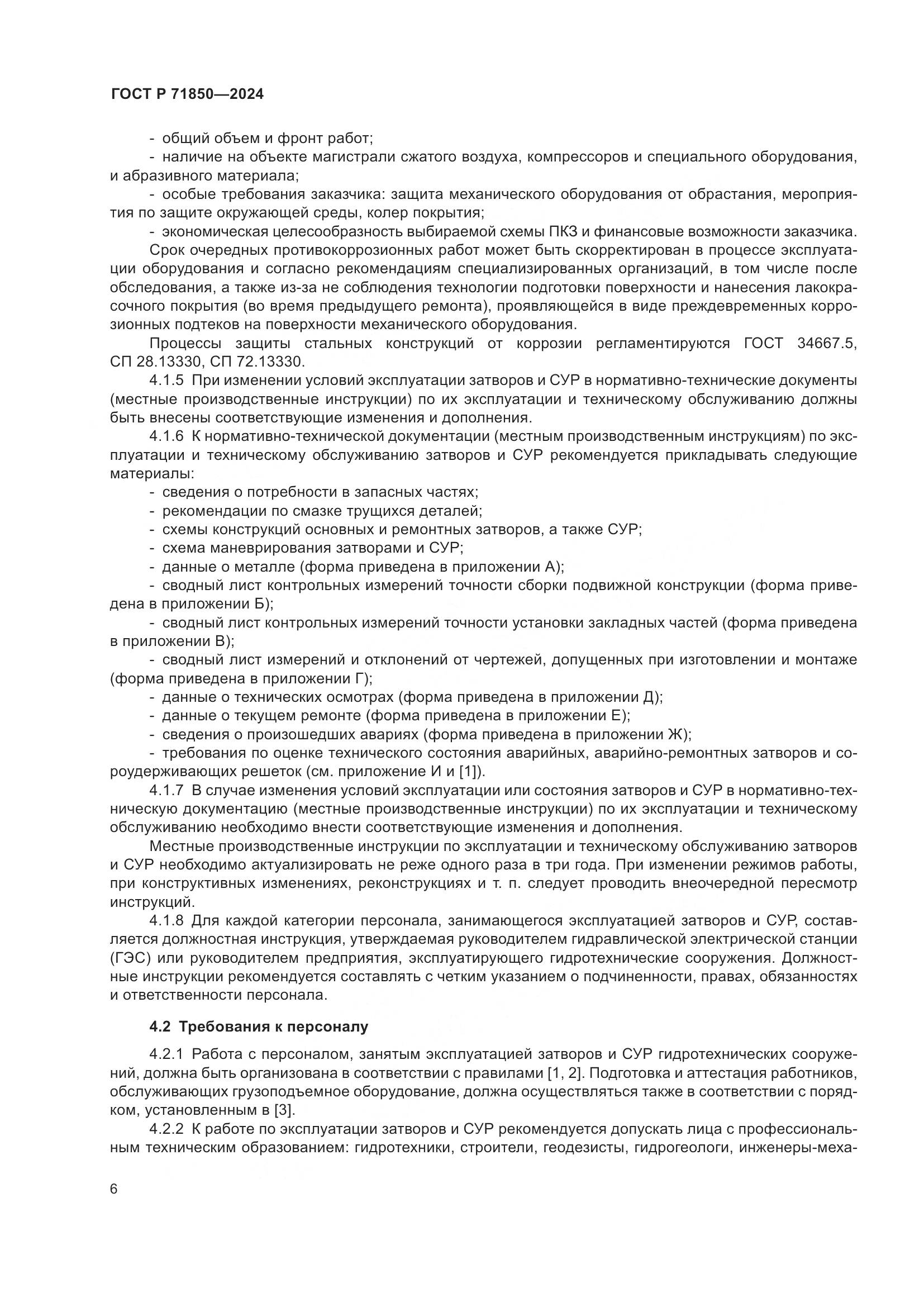 ГОСТ Р 71850—2024

- общий объем и фронт работ;
- наличие на объекте магистрали сжатого воздуха, компрессоров и специального оборудования, и абразивного материала;
- особые требования заказчика: защита механического оборудования от обрастания, мероприятия по защите окружающей среды, колер покрытия;
- экономическая целесообразность выбираемой схемы ПКЗ и финансовые возможности заказчика.
Срок очередных противокоррозионных работ может быть скорректирован в процессе эксплуатации оборудования и согласно рекомендациям специализированных организаций, в том числе после обследования, а также из-за не соблюдения технологии подготовки поверхности и нанесения лакокрасочного покрытия (во время предыдущего ремонта), проявляющейся в виде преждевременных коррозионных подтеков на поверхности механического оборудования.
Процессы защиты стальных конструкций от коррозии регламентируются ГОСТ 34667.5, СП 28.13330, СП 72.13330.
4.1.5 При изменении условий эксплуатации затворов и СУР в нормативно-технические документы (местные производственные инструкции) по их эксплуатации и техническому обслуживанию должны быть внесены соответствующие изменения и дополнения.
4.1.6 К нормативно-технической документации (местным производственным инструкциям) по эксплуатации и техническому обслуживанию затворов и СУР рекомендуется прикладывать следующие материалы:
- сведения о потребности в запасных частях;
- рекомендации по смазке трущихся деталей;
- схемы конструкций основных и ремонтных затворов, а также СУР;
- схема маневрирования затворами и СУР;
- данные о металле (форма приведена в приложении А);
- сводный лист контрольных измерений точности сборки подвижной конструкции (форма приведена в приложении Б);
- сводный лист контрольных измерений точности установки закладных частей (форма приведена в приложении В);
- сводный лист измерений и отклонений от чертежей, допущенных при изготовлении и монтаже (форма приведена в приложении Г);
- данные о технических осмотрах (форма приведена в приложении Д);
- данные о текущем ремонте (форма приведена в приложении Е);
- сведения о произошедших авариях (форма приведена в приложении Ж);
- требования по оценке технического состояния аварийных, аварийно-ремонтных затворов и сороудерживающих решеток (см. приложение И и [1]).
4.1.7 В случае изменения условий эксплуатации или состояния затворов и СУР в нормативно-техническую документацию (местные производственные инструкции) по их эксплуатации и техническому обслуживанию необходимо внести соответствующие изменения и дополнения.
Местные производственные инструкции по эксплуатации и техническому обслуживанию затворов и СУР необходимо актуализировать не реже одного раза в три года. При изменении режимов работы, при конструктивных изменениях, реконструкциях и т. п. следует проводить внеочередной пересмотр инструкций.
4.1.8 Для каждой категории персонала, занимающегося эксплуатацией затворов и СУР, составляется должностная инструкция, утверждаемая руководителем гидравлической электрической станции (ГЭС) или руководителем предприятия, эксплуатирующего гидротехнические сооружения. Должностные инструкции рекомендуется составлять с четким указанием о подчиненности, правах, обязанностях и ответственности персонала.

4.2 Требования к персоналу

4.2.1 Работа с персоналом, занятым эксплуатацией затворов и СУР гидротехнических сооружений, должна быть организована в соответствии с правилами [1, 2]. Подготовка и аттестация работников, обслуживающих грузоподъемное оборудование, должна осуществляться также в соответствии с порядком, установленным в [3].
4.2.2 К работе по эксплуатации затворов и СУР рекомендуется допускать лица с профессиональным техническим образованием: гидротехники, строители, геодезисты, гидрогеологи, инженеры-меха-

6